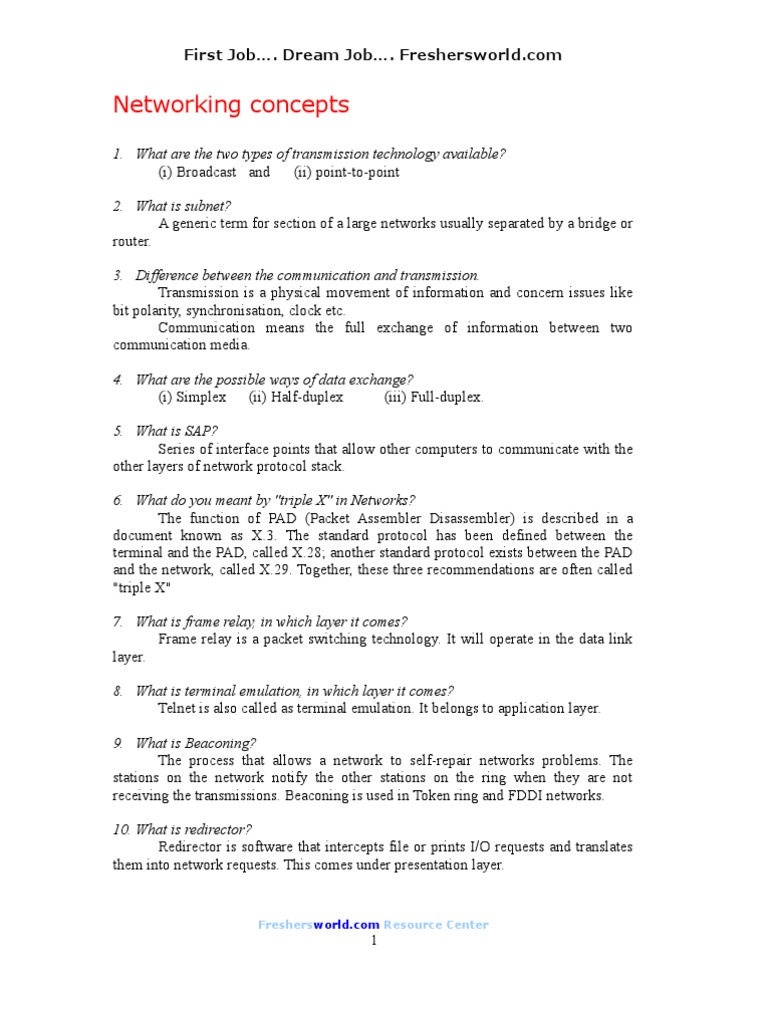 First Job…. Dream Job…. Freshersworld.com

Networking concepts

1. What are the two types of transmission technology available?
(i) Broadcast and (ii) point-to-point

2. What is subnet?
A generic term for section of a large networks usually separated by a bridge or router.

3. Difference between the communication and transmission.
Transmission is a physical movement of information and concern issues like bit polarity, synchronisation, clock etc.
Communication means the full exchange of information between two communication media.

4. What are the possible ways of data exchange?
(i) Simplex (ii) Half-duplex (iii) Full-duplex.

5. What is SAP?
Series of interface points that allow other computers to communicate with the other layers of network protocol stack.

6. What do you meant by "triple X" in Networks?
The function of PAD (Packet Assembler Disassembler) is described in a document known as X.3. The standard protocol has been defined between the terminal and the PAD, called X.28; another standard protocol exists between the PAD and the network, called X.29. Together, these three recommendations are often called "triple X"

7. What is frame relay, in which layer it comes?
Frame relay is a packet switching technology. It will operate in the data link layer.

8. What is terminal emulation, in which layer it comes?
Telnet is also called as terminal emulation. It belongs to application layer.

9. What is Beaconing?
The process that allows a network to self-repair networks problems. The stations on the network notify the other stations on the ring when they are not receiving the transmissions. Beaconing is used in Token ring and FDDI networks.

10. What is redirector?
Redirector is software that intercepts file or prints I/O requests and translates them into network requests. This comes under presentation layer.

Freshersworld.com Resource Center
1